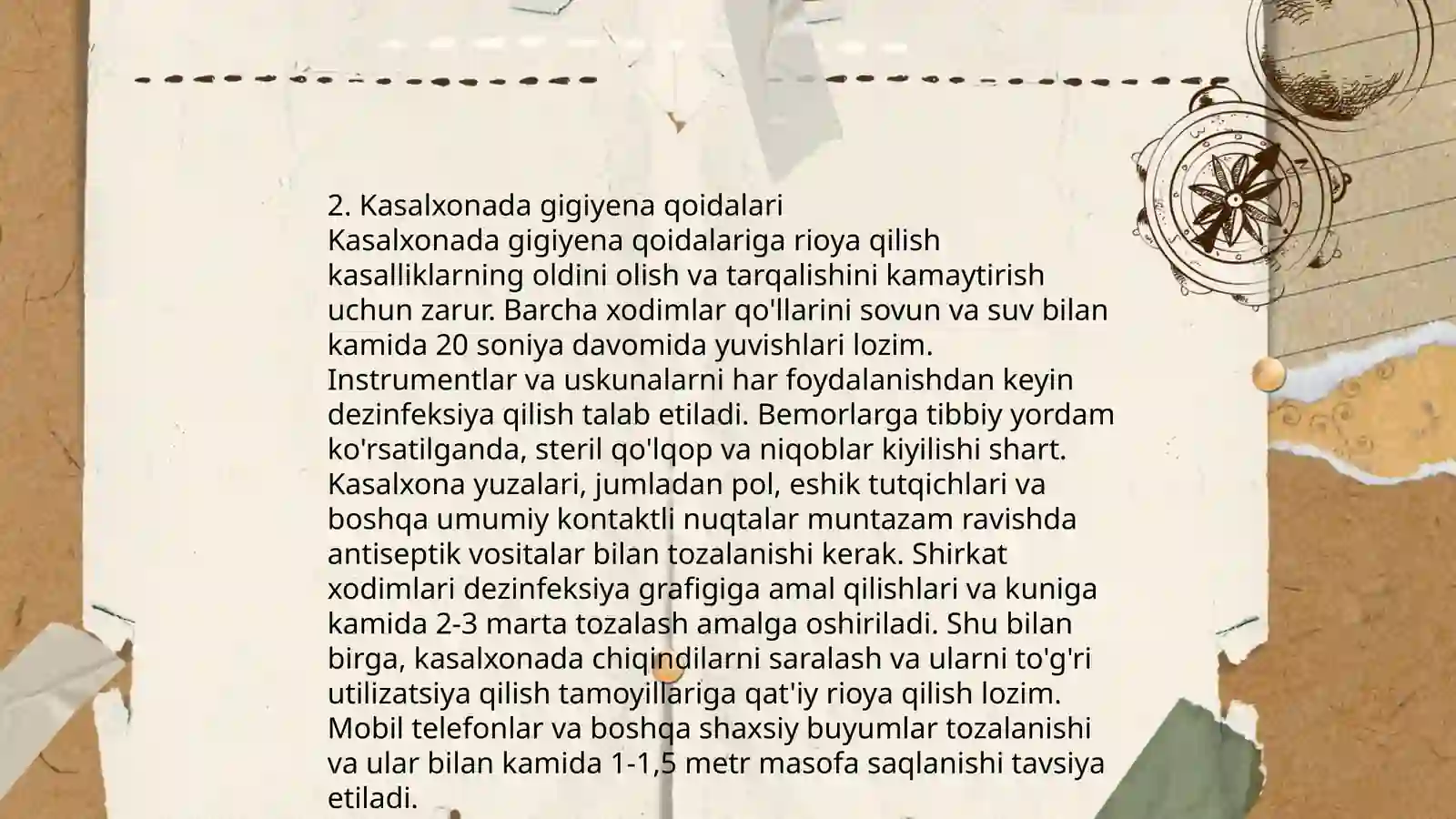 2. Kasalxonada gigiyena qoidalari

Kasalxonada gigiyena qoidalariga rioya qilish kasalliklarning oldini olish va tarqalishini kamaytirish uchun zarur. Barcha xodimlar qo'llarini sovun va suv bilan kamida 20 soniya davomida yuvishlari lozim. Instrumentlar va uskunalarni har foydalanishdan keyin dezinfeksiya qilish talab etiladi. Bemorlarga tibbiy yordam ko'rsatilganda, steril qo'lqop va niqoblar kiyilishi shart. Kasalxona yuzalari, jumladan pol, eshik tutqichlari va boshqa umumiy kontaktli nuqtalar muntazam ravishda antiseptik vositalar bilan tozalanishi kerak. Shirkat xodimlari dezinfeksiya grafigiga amal qilishlari va kuniga kamida 2-3 marta tozalash amalga oshiriladi. Shu bilan birga, kasalxonada chiqindilarni saralash va ularni to'g'ri utilizatsiya qilish tamoyillariga qat'iy rioya qilish lozim. Mobil telefonlar va boshqa shaxsiy buyumlar tozalanishi va ular bilan kamida 1-1,5 metr masofa saqlanishi tavsiya etiladi.